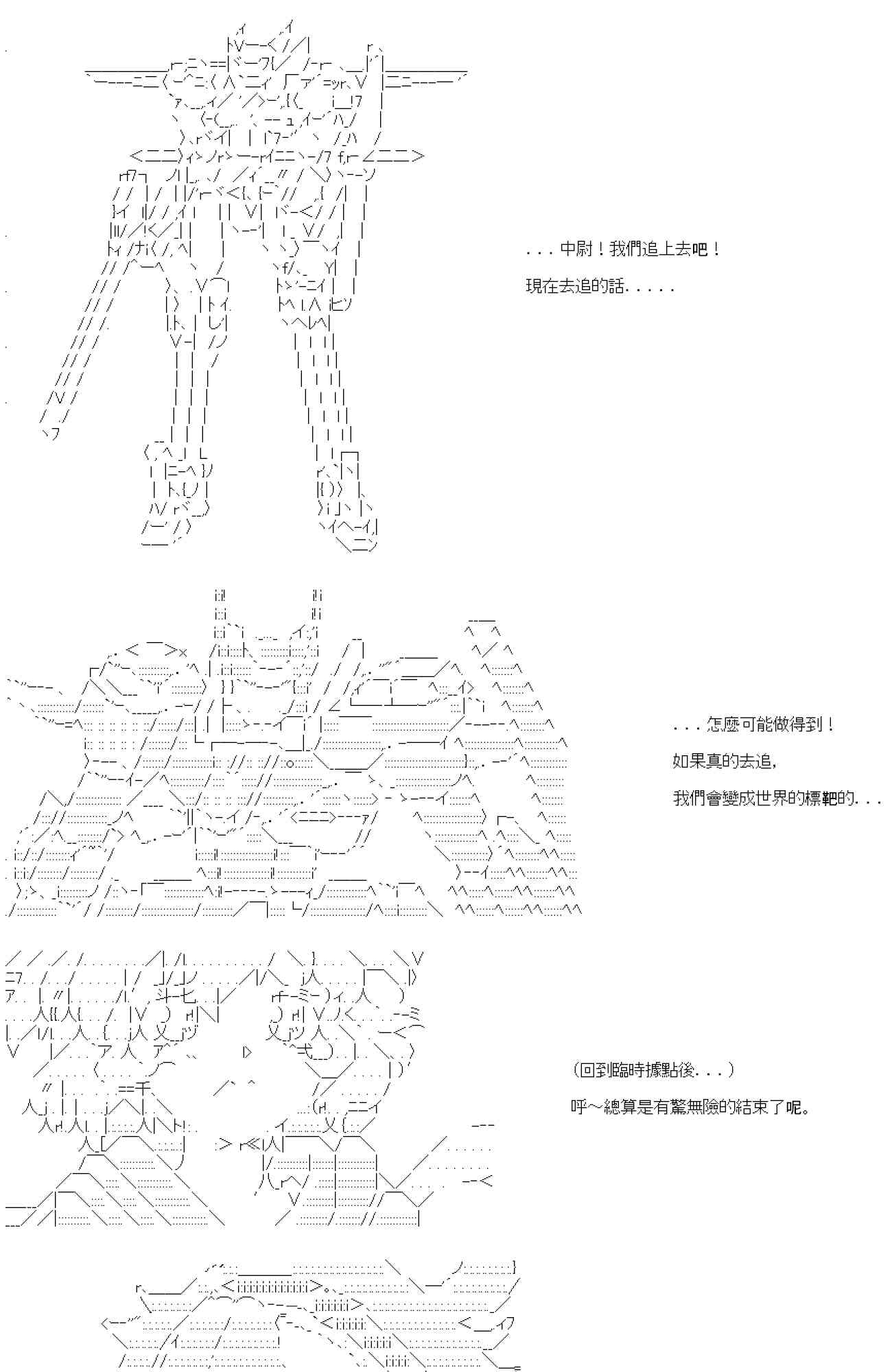 . . . 中尉！我們追上去吧！

現在去追的話. . . . .

. . . 怎麼可能做得到！

如果真的去追,

我們會變成世界的標靶的. . .

(回到臨時據點後. . . )

呼～總算是有驚無險的結束了呢。